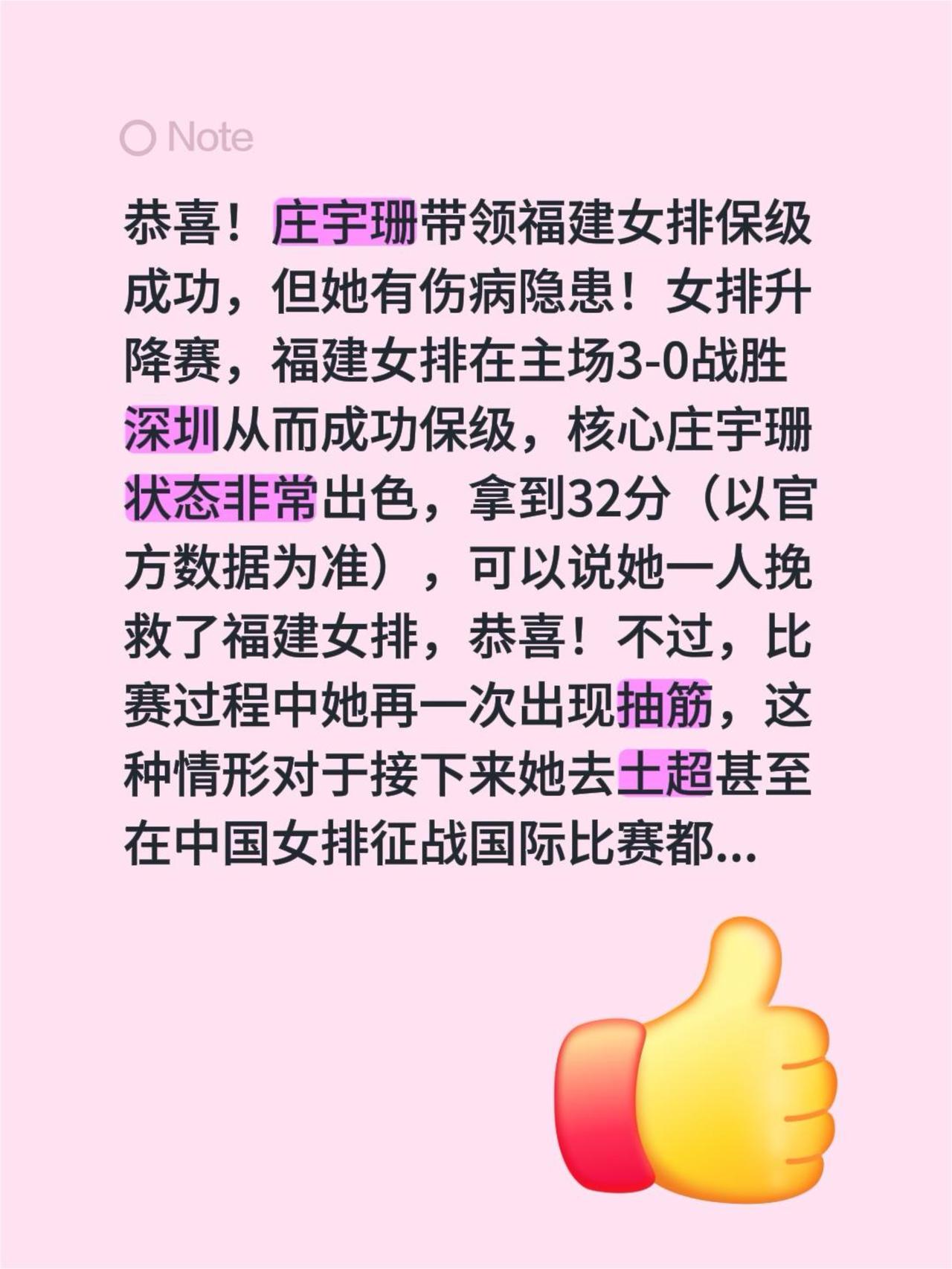 Note

恭喜！庄宇珊带领福建女排保级成功，但她有伤病隐患！女排升降赛，福建女排在主场3-0战胜深圳从而成功保级，核心庄宇珊状态非常出色，拿到32分（以官方数据为准），可以说她一人挽救了福建女排，恭喜！不过，比赛过程中她再一次出现抽筋，这种情形对于接下来她去土超甚至在中国女排征战国际比赛都...